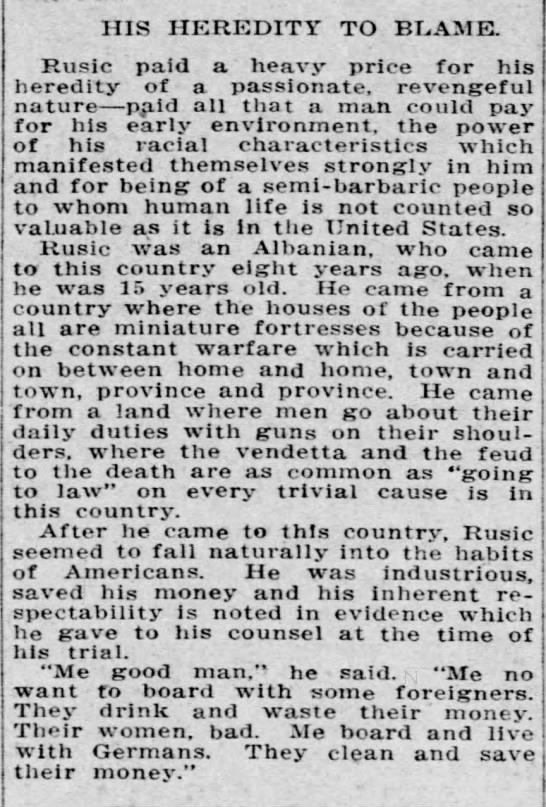 HIS HEREDITY TO BLAME.

Rusic paid a heavy price for his heredity of a passionate, revengeful nature—paid all that a man could pay for his early environment, the power of his racial characteristics which manifested themselves strongly in him and for being of a semi-barbaric people to whom human life is not counted so valuable as it is in the United States.

Rusic was an Albanian, who came to this country eight years ago, when he was 15 years old. He came from a country where the houses of the people all are miniature fortresses because of the constant warfare which is carried on between home and home, town and town, province and province. He came from a land where men go about their daily duties with guns on their shoulders, where the vendetta and the feud to the death are as common as "going to law" on every trivial cause is in this country.

After he came to this country, Rusic seemed to fall naturally into the habits of Americans. He was industrious, saved his money and his inherent respectability is noted in evidence which he gave to his counsel at the time of his trial.

"Me good man," he said. "Me no want to board with some foreigners. They drink and waste their money. Their women, bad. Me board and live with Germans. They clean and save their money."